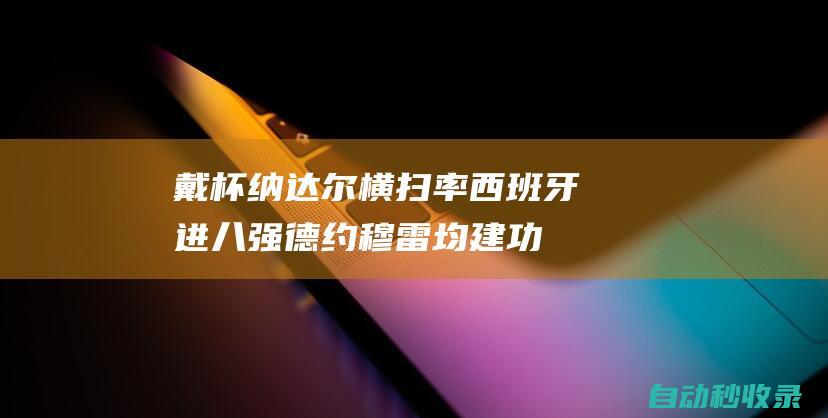 戴杯纳达尔横扫率西班牙进八强德约穆雷均建功

自动秒收录